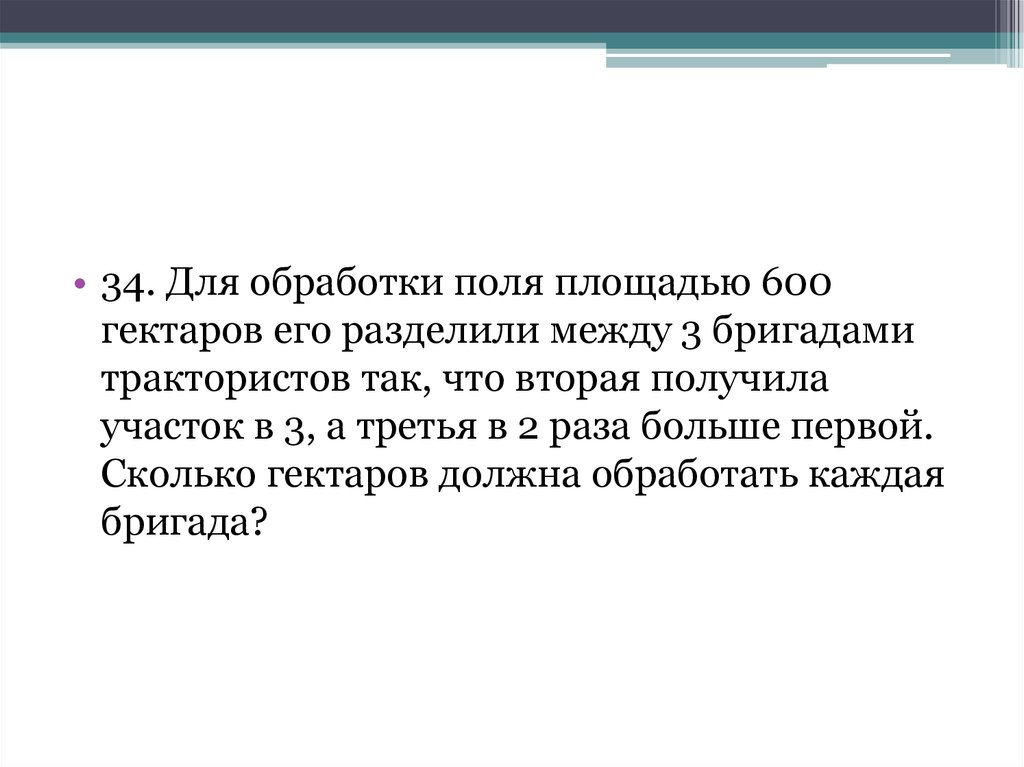 • 34. Для обработки поля площадью 600 гектаров его разделили между 3 бригадами трактористов так, что вторая получила участок в 3, а третья в 2 раза больше первой. Сколько гектаров должна обработать каждая бригада?